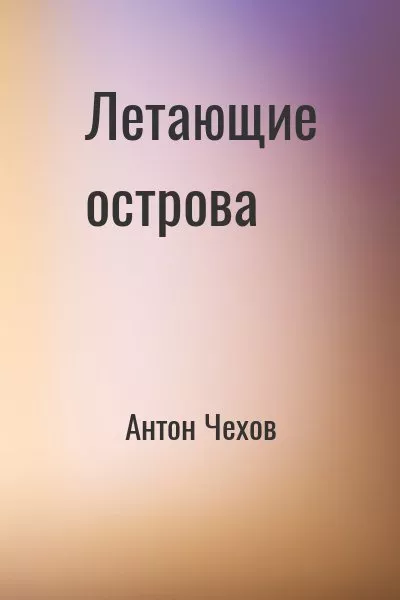 Летающие острова

Антон Чехов